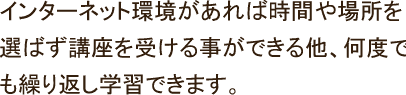 インターネット環境があれば時間や場所を選ばず講座を受ける事ができる他、何度でも繰り返し学習できます。